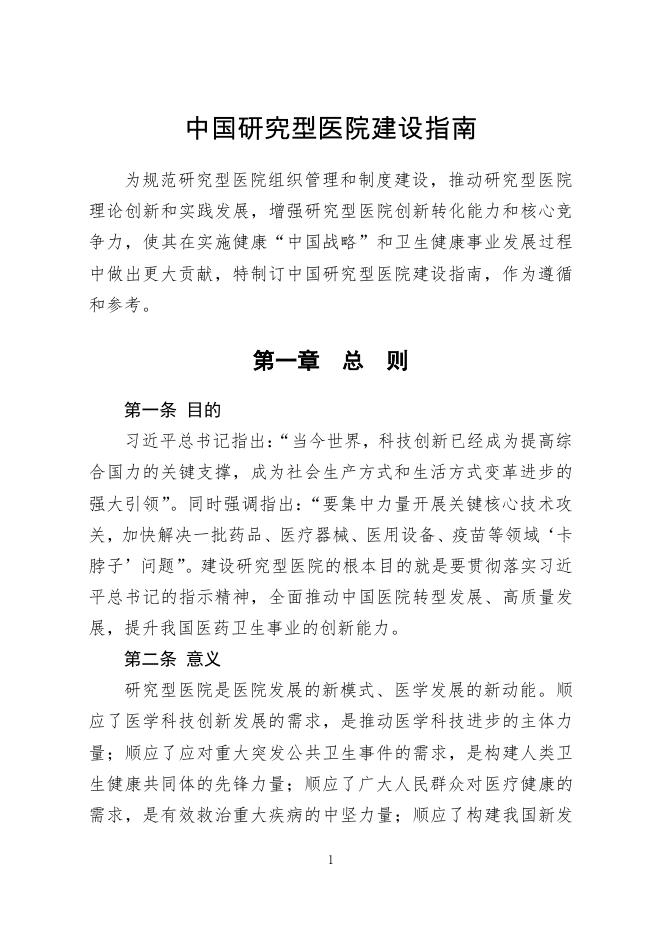 中国研究型医院建设指南

为规范研究型医院组织管理和制度建设，推动研究型医院理论创新和实践发展，增强研究型医院创新转化能力和核心竞争力，使其在实施健康“中国战略”和卫生健康事业发展过程中做出更大贡献，特制订中国研究型医院建设指南，作为遵循和参考。

第一章　总　则

第一条 目的

习近平总书记指出：“当今世界，科技创新已经成为提高综合国力的关键支撑，成为社会生产方式和生活方式变革进步的强大引领”。同时强调指出：“要集中力量开展关键核心技术攻关，加快解决一批药品、医疗器械、医用设备、疫苗等领域‘卡脖子’问题”。建设研究型医院的根本目的就是要贯彻落实习近平总书记的指示精神，全面推动中国医院转型发展、高质量发展，提升我国医药卫生事业的创新能力。

第二条 意义

研究型医院是医院发展的新模式、医学发展的新动能。顺应了医学科技创新发展的需求，是推动医学科技进步的主体力量；顺应了应对重大突发公共卫生事件的需求，是构建人类卫生健康共同体的先锋力量；顺应了广大人民群众对医疗健康的需求，是有效救治重大疾病的中坚力量；顺应了构建我国新发

1